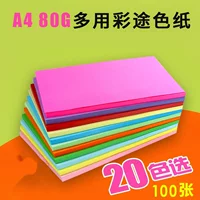 A4 80G 多用彩途色纸

20色选
100张